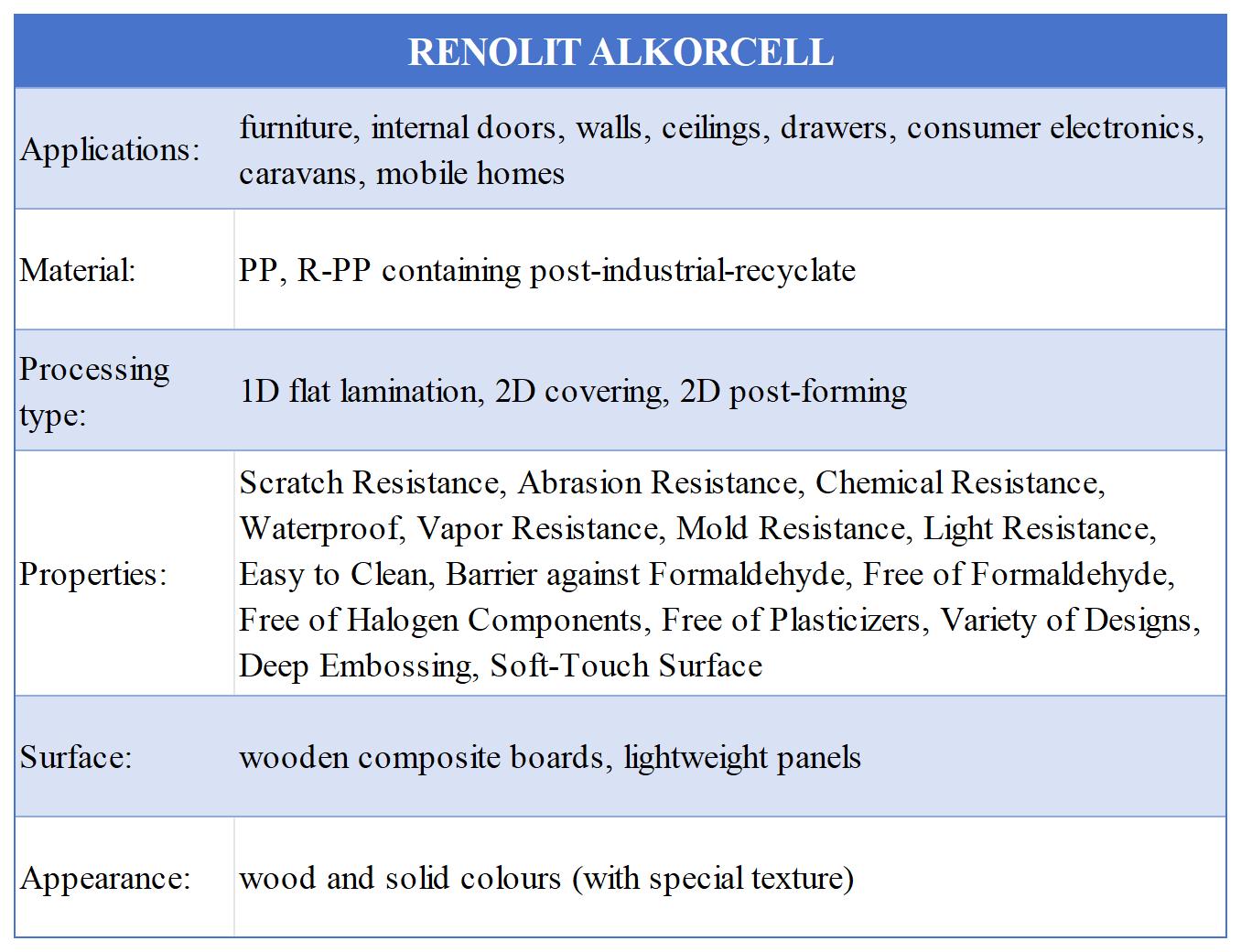 | RENOLIT ALKORCELL | |
|---|---|
| Applications: | furniture, internal doors, walls, ceilings, drawers, consumer electronics, caravans, mobile homes |
| Material: | PP, R-PP containing post-industrial-recyclate |
| Processing type: | 1D flat lamination, 2D covering, 2D post-forming |
| Properties: | Scratch Resistance, Abrasion Resistance, Chemical Resistance, Waterproof, Vapor Resistance, Mold Resistance, Light Resistance, Easy to Clean, Barrier against Formaldehyde, Free of Formaldehyde, Free of Halogen Components, Free of Plasticizers, Variety of Designs, Deep Embossing, Soft-Touch Surface |
| Surface: | wooden composite boards, lightweight panels |
| Appearance: | wood and solid colours (with special texture) |